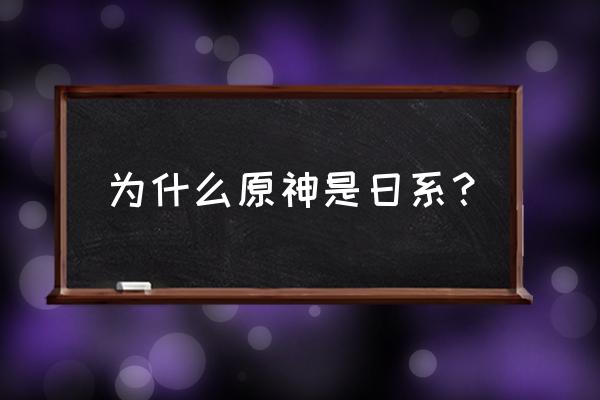 为什么原神是日系？